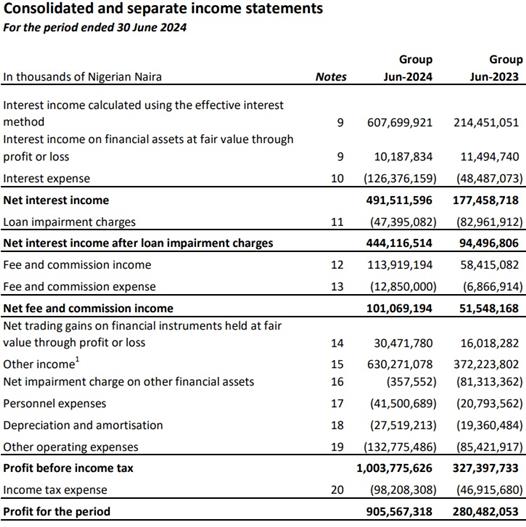 Consolidated and separate income statements
For the period ended 30 June 2024

| In thousands of Nigerian Naira | Notes | Group Jun-2024 | Group Jun-2023 |
|---|---|---|---|
| Interest income calculated using the effective interest method | 9 | 607,699,921 | 214,451,051 |
| Interest income on financial assets at fair value through profit or loss | 9 | 10,187,834 | 11,494,740 |
| Interest expense | 10 | (126,376,159) | (48,487,073) |
| Net interest income | | 491,511,596 | 177,458,718 |
| Loan impairment charges | 11 | (47,395,082) | (82,961,912) |
| Net interest income after loan impairment charges | | 444,116,514 | 94,496,806 |
| Fee and commission income | 12 | 113,919,194 | 58,415,082 |
| Fee and commission expense | 13 | (12,850,000) | (6,866,914) |
| Net fee and commission income | | 101,069,194 | 51,548,168 |
| Net trading gains on financial instruments held at fair value through profit or loss | 14 | 30,471,780 | 16,018,282 |
| Other income$^1$ | 15 | 630,271,078 | 372,223,802 |
| Net impairment charge on other financial assets | 16 | (357,552) | (81,313,362) |
| Personnel expenses | 17 | (41,500,689) | (20,793,562) |
| Depreciation and amortisation | 18 | (27,519,213) | (19,360,484) |
| Other operating expenses | 19 | (132,775,486) | (85,421,917) |
| Profit before income tax | | 1,003,775,626 | 327,397,733 |
| Income tax expense | 20 | (98,208,308) | (46,915,680) |
| Profit for the period | | 905,567,318 | 280,482,053 |